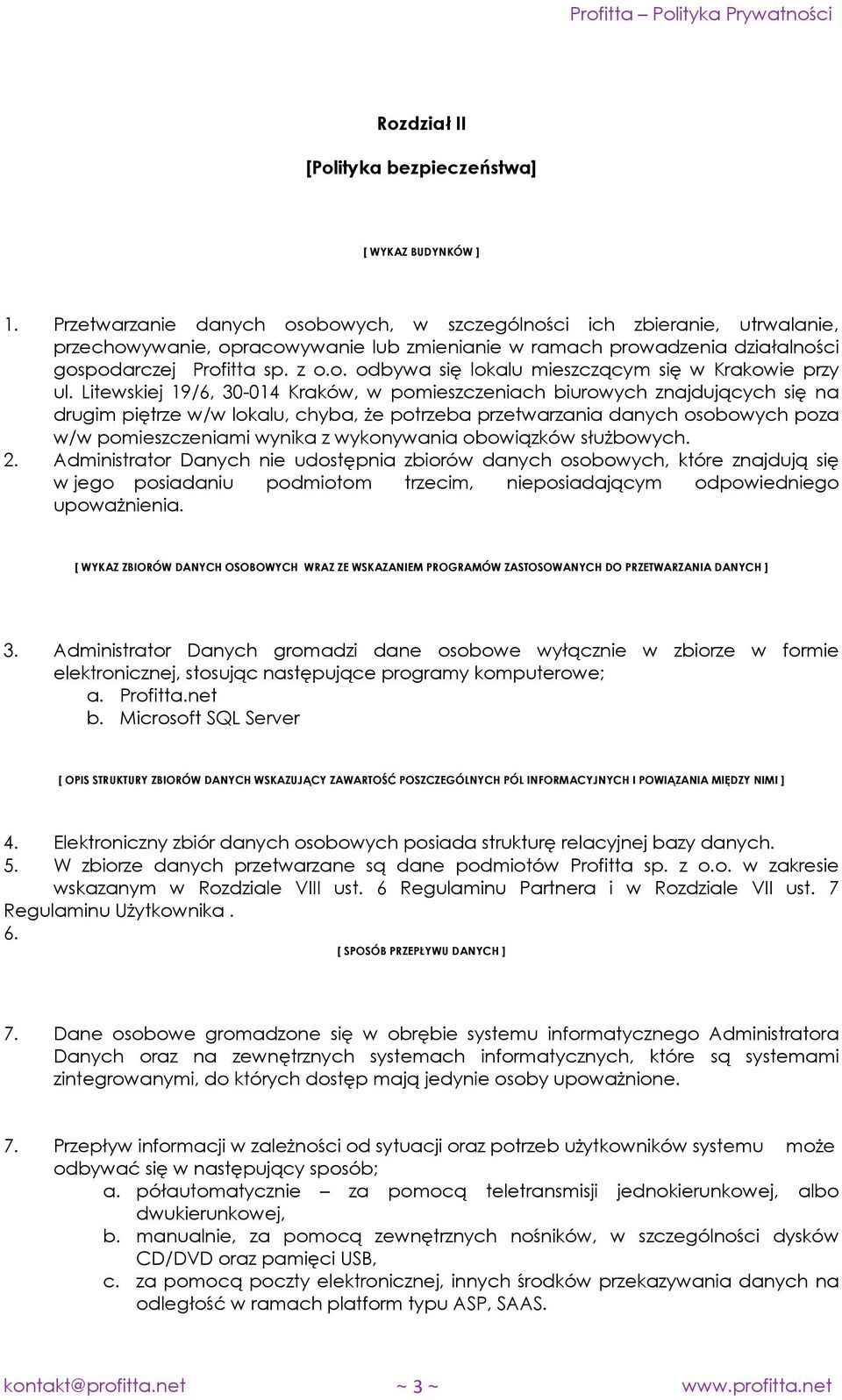 Profitta – Polityka Prywatności

Rozdział II

[Polityka bezpieczeństwa]

[ WYKAZ BUDYNKÓW ]

1. Przetwarzanie danych osobowych, w szczególności ich zbieranie, utrwalanie, przechowywanie, opracowywanie lub zmienianie w ramach prowadzenia działalności gospodarczej Profitta sp. z o.o. odbywa się lokalu mieszczącym się w Krakowie przy ul. Litewskiej 19/6, 30-014 Kraków, w pomieszczeniach biurowych znajdujących się na drugim piętrze w/w lokalu, chyba, że potrzeba przetwarzania danych osobowych poza w/w pomieszczeniami wynika z wykonywania obowiązków służbowych.
2. Administrator Danych nie udostępnia zbiorów danych osobowych, które znajdują się w jego posiadaniu podmiotom trzecim, nieposiadającym odpowiedniego upoważnienia.

[ WYKAZ ZBIORÓW DANYCH OSOBOWYCH WRAZ ZE WSKAZANIEM PROGRAMÓW ZASTOSOWANYCH DO PRZETWARZANIA DANYCH ]

3. Administrator Danych gromadzi dane osobowe wyłącznie w zbiorze w formie elektronicznej, stosując następujące programy komputerowe;
a. Profitta.net
b. Microsoft SQL Server

[ OPIS STRUKTURY ZBIORÓW DANYCH WSKAZUJĄCY ZAWARTOŚĆ POSZCZEGÓLNYCH PÓL INFORMACYJNYCH I POWIĄZANIA MIĘDZY NIMI ]

4. Elektroniczny zbiór danych osobowych posiada strukturę relacyjnej bazy danych.
5. W zbiorze danych przetwarzane są dane podmiotów Profitta sp. z o.o. w zakresie wskazanym w Rozdziale VIII ust. 6 Regulaminu Partnera i w Rozdziale VII ust. 7 Regulaminu Użytkownika .
6.

[ SPOSÓB PRZEPŁYWU DANYCH ]

7. Dane osobowe gromadzone się w obrębie systemu informatycznego Administratora Danych oraz na zewnętrznych systemach informatycznych, które są systemami zintegrowanymi, do których dostęp mają jedynie osoby upoważnione.

7. Przepływ informacji w zależności od sytuacji oraz potrzeb użytkowników systemu może odbywać się w następujący sposób;
a. półautomatycznie – za pomocą teletransmisji jednokierunkowej, albo dwukierunkowej,
b. manualnie, za pomocą zewnętrznych nośników, w szczególności dysków CD/DVD oraz pamięci USB,
c. za pomocą poczty elektronicznej, innych środków przekazywania danych na odległość w ramach platform typu ASP, SAAS.

kontakt@profitta.net ~ 3 ~ www.profitta.net